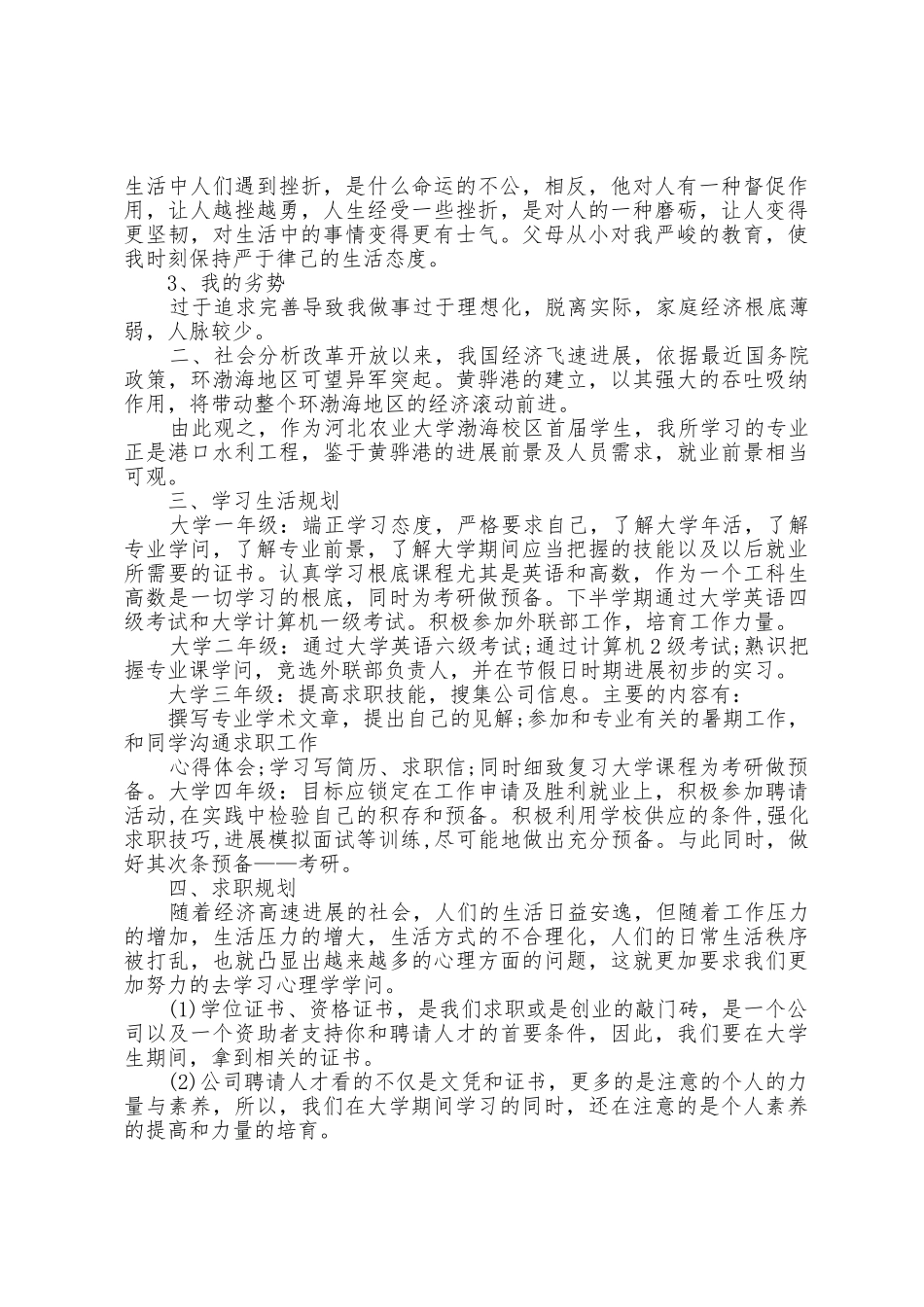 生活中人们遇到挫折，是什么命运的不公，相反，他对人有一种督促作用，让人越挫越勇，人生经受一些挫折，是对人的一种磨砺，让人变得更坚韧，对生活中的事情变得更有士气。父母从小对我严峻的教育，使我时刻保持严于律己的生活态度。

3、我的劣势

过于追求完善导致我做事过于理想化，脱离实际，家庭经济根底薄弱，人脉较少。

二、社会分析改革开放以来，我国经济飞速进展，依据最近国务院政策，环渤海地区可望异军突起。黄骅港的建立，以其强大的吞吐吸纳作用，将带动整个环渤海地区的经济滚动前进。

由此观之，作为河北农业大学渤海校区首届学生，我所学习的专业正是港口水利工程，鉴于黄骅港的进展前景及人员需求，就业前景相当可观。

三、学习生活规划

大学一年级：端正学习态度，严格要求自己，了解大学年活，了解专业学问，了解专业前景，了解大学期间应当把握的技能以及以后就业所需要的证书。认真学习根底课程尤其是英语和高数，作为一个工科生高数是一切学习的根底，同时为考研做预备。下半学期通过大学英语四级考试和大学计算机一级考试。积极参加外联部工作，培育工作力量。

大学二年级：通过大学英语六级考试;通过计算机2级考试;熟识把握专业课学问，竞选外联部负责人，并在节假日时期进展初步的实习。

大学三年级：提高求职技能，搜集公司信息。主要的内容有：

撰写专业学术文章，提出自己的见解;参加和专业有关的暑期工作，和同学沟通求职工作

心得体会;学习写简历、求职信;同时细致复习大学课程为考研做预备。大学四年级：目标应锁定在工作申请及胜利就业上，积极参加聘请活动,在实践中检验自己的积存和预备。积极利用学校供应的条件,强化求职技巧,进展模拟面试等训练,尽可能地做出充分预备。与此同时，做好其次条预备——考研。

四、求职规划

随着经济高速进展的社会，人们的生活日益安逸，但随着工作压力的增加，生活压力的增大，生活方式的不合理化，人们的日常生活秩序被打乱，也就凸显出越来越多的心理方面的问题，这就更加要求我们更加努力的去学习心理学学问。

(1)学位证书、资格证书，是我们求职或是创业的敲门砖，是一个公司以及一个资助者支持你和聘请人才的首要条件，因此，我们要在大学生期间，拿到相关的证书。

(2)公司聘请人才看的不仅是文凭和证书，更多的是注意的个人的力量与素养，所以，我们在大学期间学习的同时，还在注意的是个人素养的提高和力量的培育。